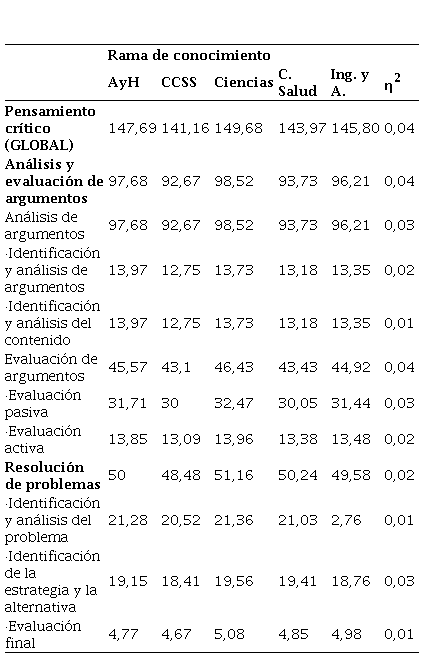 | | Rama de conocimiento | | | | | |
|---|---|---|---|---|---|---|
| | AyH | CCSS | Ciencias | C. Salud | Ing. y A. | $\eta^2$ |
| **Pensamiento crítico (GLOBAL)** | 147,69 | 141,16 | 149,68 | 143,97 | 145,80 | 0,04 |
| **Análisis y evaluación de argumentos** | 97,68 | 92,67 | 98,52 | 93,73 | 96,21 | 0,04 |
| Análisis de argumentos | 97,68 | 92,67 | 98,52 | 93,73 | 96,21 | 0,03 |
| ·Identificación y análisis de argumentos | 13,97 | 12,75 | 13,73 | 13,18 | 13,35 | 0,02 |
| ·Identificación y análisis del contenido | 13,97 | 12,75 | 13,73 | 13,18 | 13,35 | 0,01 |
| Evaluación de argumentos | 45,57 | 43,1 | 46,43 | 43,43 | 44,92 | 0,04 |
| ·Evaluación pasiva | 31,71 | 30 | 32,47 | 30,05 | 31,44 | 0,03 |
| ·Evaluación activa | 13,85 | 13,09 | 13,96 | 13,38 | 13,48 | 0,02 |
| **Resolución de problemas** | 50 | 48,48 | 51,16 | 50,24 | 49,58 | 0,02 |
| ·Identificación y análisis del problema | 21,28 | 20,52 | 21,36 | 21,03 | 2,76 | 0,01 |
| ·Identificación de la estrategia y la alternativa | 19,15 | 18,41 | 19,56 | 19,41 | 18,76 | 0,03 |
| ·Evaluación final | 4,77 | 4,67 | 5,08 | 4,85 | 4,98 | 0,01 |